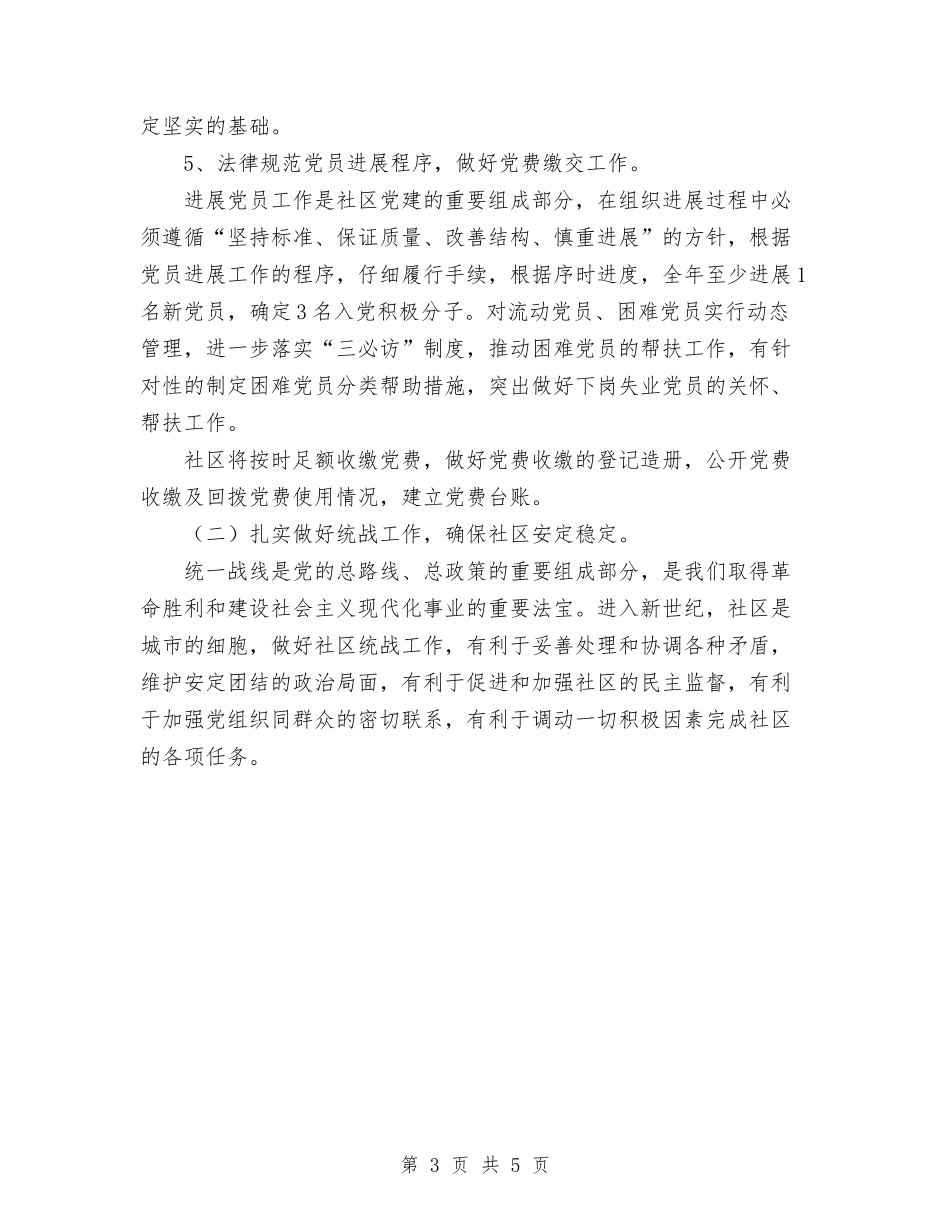 定坚实的基础。

5、法律规范党员进展程序，做好党费缴交工作。

进展党员工作是社区党建的重要组成部分，在组织进展过程中必须遵循“坚持标准、保证质量、改善结构、慎重进展”的方针，根据党员进展工作的程序，仔细履行手续，根据序时进度，全年至少进展1名新党员，确定3名入党积极分子。对流动党员、困难党员实行动态管理，进一步落实“三必访”制度，推动困难党员的帮扶工作，有针对性的制定困难党员分类帮助措施，突出做好下岗失业党员的关怀、帮扶工作。

社区将按时足额收缴党费，做好党费收缴的登记造册，公开党费收缴及回拨党费使用情况，建立党费台账。

（二）扎实做好统战工作，确保社区安定稳定。

统一战线是党的总路线、总政策的重要组成部分，是我们取得革命胜利和建设社会主义现代化事业的重要法宝。进入新世纪，社区是城市的细胞，做好社区统战工作，有利于妥善处理和协调各种矛盾，维护安定团结的政治局面，有利于促进和加强社区的民主监督，有利于加强党组织同群众的密切联系，有利于调动一切积极因素完成社区的各项任务。

第 3 页 共 5 页